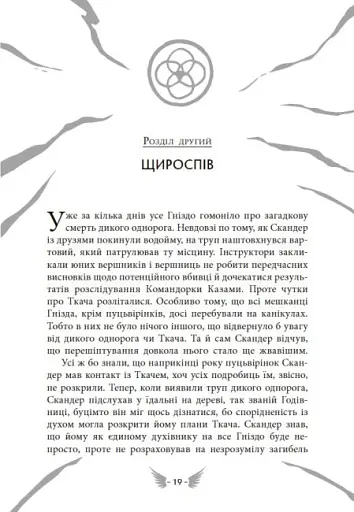 Розділ другий

ЩИРОСПІВ

Уже за кілька днів усе Гніздо гомоніло про загадкову смерть дикого однорога. Невдовзі по тому, як Скандер із друзями покинули водойму, на труп наштовхнувся вартовий, який патрулював ту місцину. Інструктори закликали юних вершників і вершниць не робити передчасних висновків щодо потенційного вбивці й дочекатися результатів розслідування Командорки Казами. Проте чутки про Ткача розліталися. Особливо тому, що всі мешканці Гнізда, крім пуцьвірінків, досі перебували на канікулах. Тобто в них не було нічого іншого, що відвернуло б увагу від дикого однорога чи Ткача. Та й сам Скандер відчув, що перешіптування довкола нього стало ще жвавішим.

Усі ж бо знали, що наприкінці року пуцьвірінок Скандер мав контакт із Ткачем, хоч усіх подробиць їм, звісно, не розкрили. Тепер, коли виявили труп дикого однорога, Скандер підслухав у їдальні на дереві, так званій Годівниці, буцімто він міг щось дізнатися, бо спорідненість із духом могла розкрити йому плани Ткача. Скандер знав, що йому як єдиному духівнику на все Гніздо буде непросто, проте не розраховував на незрозумілу загибель

- 19 -